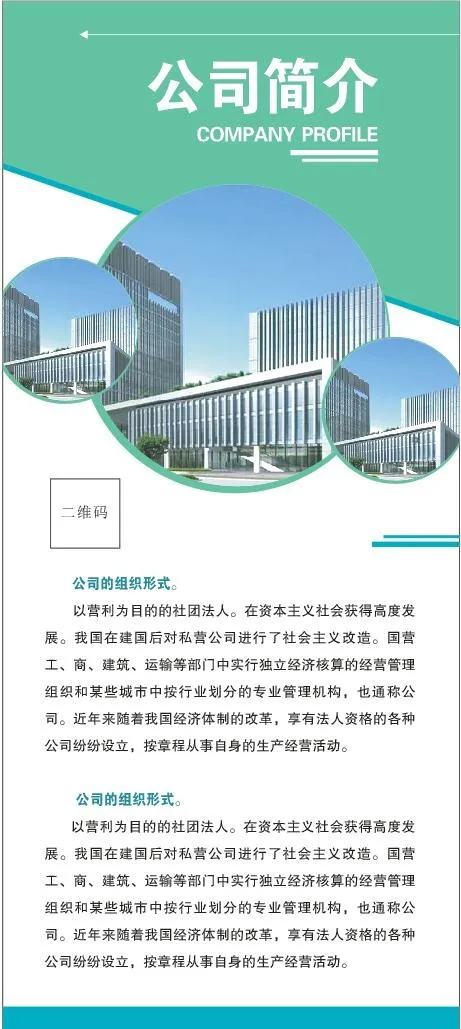 公司简介
COMPANY PROFILE

二维码

公司的组织形式。

以营利为目的的社团法人。在资本主义社会获得高度发展。我国在建国后对私营公司进行了社会主义改造。国营工、商、建筑、运输等部门中实行独立经济核算的经营管理组织和某些城市中按行业划分的专业管理机构，也通称公司。近年来随着我国经济体制的改革，享有法人资格的各种公司纷纷设立，按章程从事自身的生产经营活动。

公司的组织形式。

以营利为目的的社团法人。在资本主义社会获得高度发展。我国在建国后对私营公司进行了社会主义改造。国营工、商、建筑、运输等部门中实行独立经济核算的经营管理组织和某些城市中按行业划分的专业管理机构，也通称公司。近年来随着我国经济体制的改革，享有法人资格的各种公司纷纷设立，按章程从事自身的生产经营活动。